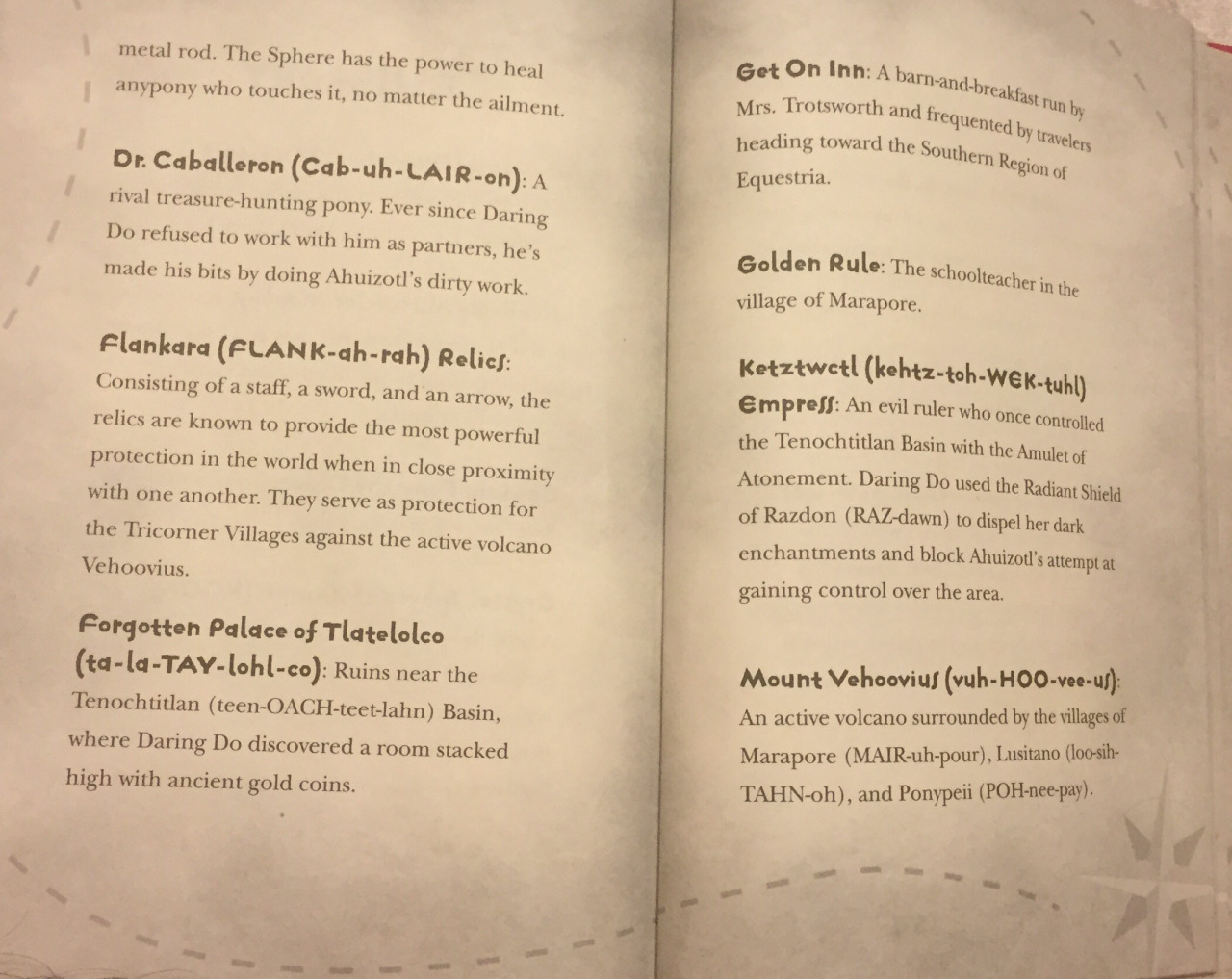 metal rod. The Sphere has the power to heal anypony who touches it, no matter the ailment.

Dr. Caballeron (Cab-uh-LAIR-on): A rival treasure-hunting pony. Ever since Daring Do refused to work with him as partners, he's made his bits by doing Ahuizotl's dirty work.

Flankara (FLANK-ah-rah) Relics: Consisting of a staff, a sword, and an arrow, the relics are known to provide the most powerful protection in the world when in close proximity with one another. They serve as protection for the Tricorner Villages against the active volcano Vehoovius.

Forgotten Palace of Tlatelolco (ta-la-TAY-lohl-co): Ruins near the Tenochtitlan (teen-OACH-teet-lahn) Basin, where Daring Do discovered a room stacked high with ancient gold coins.

Get On Inn: A barn-and-breakfast run by Mrs. Trotsworth and frequented by travelers heading toward the Southern Region of Equestria.

Golden Rule: The schoolteacher in the village of Marapore.

Ketztwctl (kehtz-toh-WEK-tuhl) Empress: An evil ruler who once controlled the Tenochtitlan Basin with the Amulet of Atonement. Daring Do used the Radiant Shield of Razdon (RAZ-dawn) to dispel her dark enchantments and block Ahuizotl's attempt at gaining control over the area.

Mount Vehoovius (vuh-HOO-vee-us): An active volcano surrounded by the villages of Marapore (MAIR-uh-pour), Lusitano (loo-sih-TAHN-oh), and Ponypeii (POH-nee-pay).